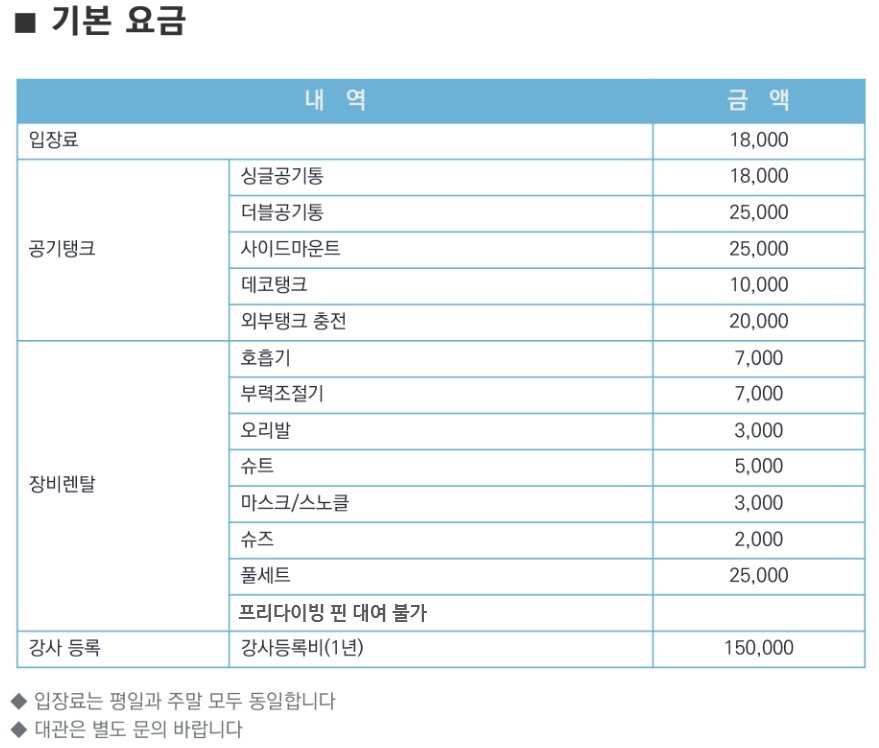 ■ 기본 요금

| 내 역 | | 금 액 |
|---|---|---|
| 입장료 | | 18,000 |
| 공기탱크 | 싱글공기통 | 18,000 |
| | 더블공기통 | 25,000 |
| | 사이드마운트 | 25,000 |
| | 데코탱크 | 10,000 |
| | 외부탱크 충전 | 20,000 |
| 장비렌탈 | 호흡기 | 7,000 |
| | 부력조절기 | 7,000 |
| | 오리발 | 3,000 |
| | 슈트 | 5,000 |
| | 마스크/스노클 | 3,000 |
| | 슈즈 | 2,000 |
| | 풀세트 | 25,000 |
| | 프리다이빙 핀 대여 불가 | |
| 강사 등록 | 강사등록비(1년) | 150,000 |

◆ 입장료는 평일과 주말 모두 동일합니다
◆ 대관은 별도 문의 바랍니다